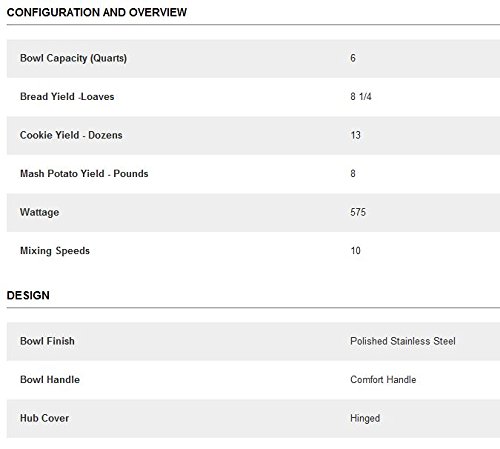 CONFIGURATION AND OVERVIEW

| | |
|---|---|
| Bowl Capacity (Quarts) | 6 |
| Bread Yield -Loaves | 8 1/4 |
| Cookie Yield - Dozens | 13 |
| Mash Potato Yield - Pounds | 8 |
| Wattage | 575 |
| Mixing Speeds | 10 |

DESIGN

| | |
|---|---|
| Bowl Finish | Polished Stainless Steel |
| Bowl Handle | Comfort Handle |
| Hub Cover | Hinged |